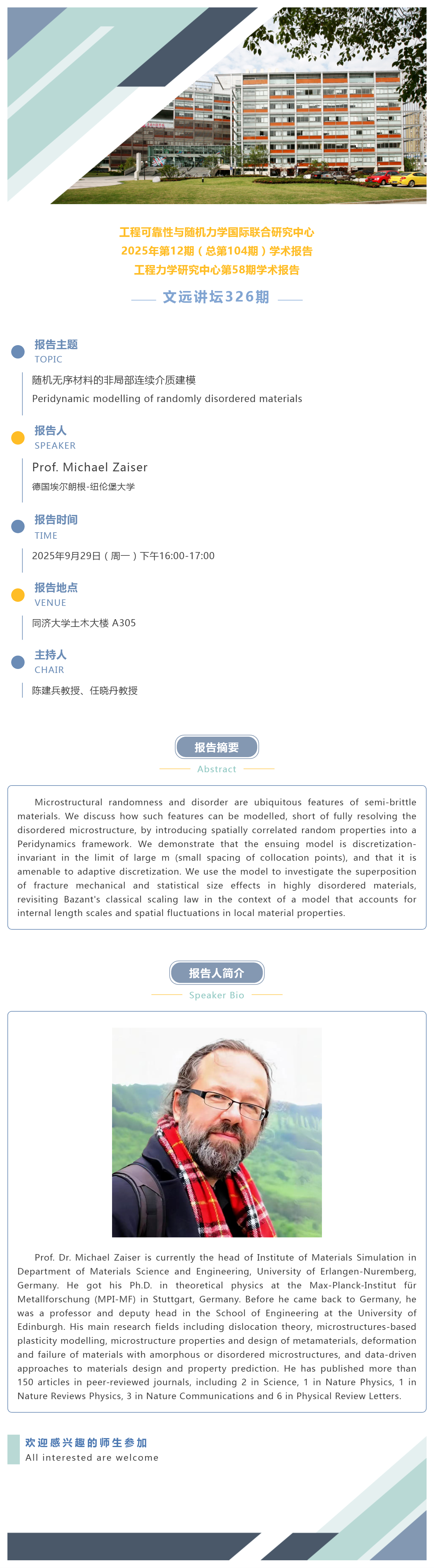 工程可靠性与随机力学国际联合研究中心
2025年第12期（总第104期）学术报告
工程力学研究中心第58期学术报告

文远讲坛326期

报告主题
TOPIC
随机无序材料的非局部连续介质建模
Peridynamic modelling of randomly disordered materials

报告人
SPEAKER
Prof. Michael Zaiser
德国埃尔朗根-纽伦堡大学

报告时间
TIME
2025年9月29日（周一）下午16:00-17:00

报告地点
VENUE
同济大学土木大楼 A305

主持人
CHAIR
陈建兵教授、任晓丹教授

报告摘要
Abstract

Microstructural randomness and disorder are ubiquitous features of semi-brittle materials. We discuss how such features can be modelled, short of fully resolving the disordered microstructure, by introducing spatially correlated random properties into a Peridynamics framework. We demonstrate that the ensuing model is discretization-invariant in the limit of large m (small spacing of collocation points), and that it is amenable to adaptive discretization. We use the model to investigate the superposition of fracture mechanical and statistical size effects in highly disordered materials, revisiting Bazant's classical scaling law in the context of a model that accounts for internal length scales and spatial fluctuations in local material properties.

报告人简介
Speaker Bio

Prof. Dr. Michael Zaiser is currently the head of Institute of Materials Simulation in Department of Materials Science and Engineering, University of Erlangen-Nuremberg, Germany. He got his Ph.D. in theoretical physics at the Max-Planck-Institut für Metallforschung (MPI-MF) in Stuttgart, Germany. Before he came back to Germany, he was a professor and deputy head in the School of Engineering at the University of Edinburgh. His main research fields including dislocation theory, microstructures-based plasticity modelling, microstructure properties and design of metamaterials, deformation and failure of materials with amorphous or disordered microstructures, and data-driven approaches to materials design and property prediction. He has published more than 150 articles in peer-reviewed journals, including 2 in Science, 1 in Nature Physics, 1 in Nature Reviews Physics, 3 in Nature Communications and 6 in Physical Review Letters.

欢迎感兴趣的师生参加
All interested are welcome